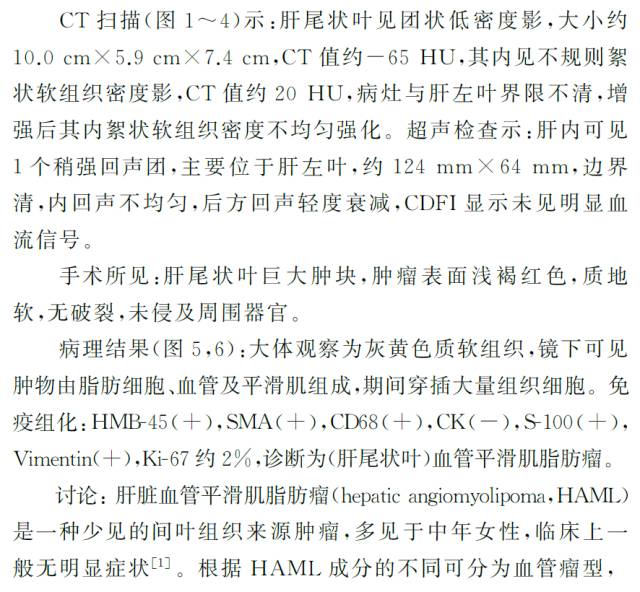 CT 扫描(图 1～4)示：肝尾状叶见团状低密度影，大小约 10.0 cm×5.9 cm×7.4 cm，CT 值约－65 HU，其内见不规则絮状软组织密度影，CT 值约 20 HU，病灶与肝左叶界限不清，增强后其内絮状软组织密度不均匀强化。超声检查示：肝内可见 1 个稍强回声团，主要位于肝左叶，约 124 mm×64 mm，边界清，内回声不均匀，后方回声轻度衰减，CDFI 显示未见明显血流信号。

手术所见：肝尾状叶巨大肿块，肿瘤表面浅褐红色，质地软，无破裂，未侵及周围器官。

病理结果(图 5，6)：大体观察为灰黄色质软组织，镜下可见肿物由脂肪细胞、血管及平滑肌组成，期间穿插大量组织细胞。免疫组化：HMB-45(＋)，SMA(＋)，CD68(＋)，CK(－)，S-100(＋)，Vimentin(＋)，Ki-67 约 2%，诊断为(肝尾状叶)血管平滑肌脂肪瘤。

讨论：肝脏血管平滑肌脂肪瘤(hepatic angiomyolipoma，HAML)是一种少见的间叶组织来源肿瘤，多见于中年女性，临床上一般无明显症状$^{[1]}$。根据 HAML 成分的不同可分为血管瘤型，